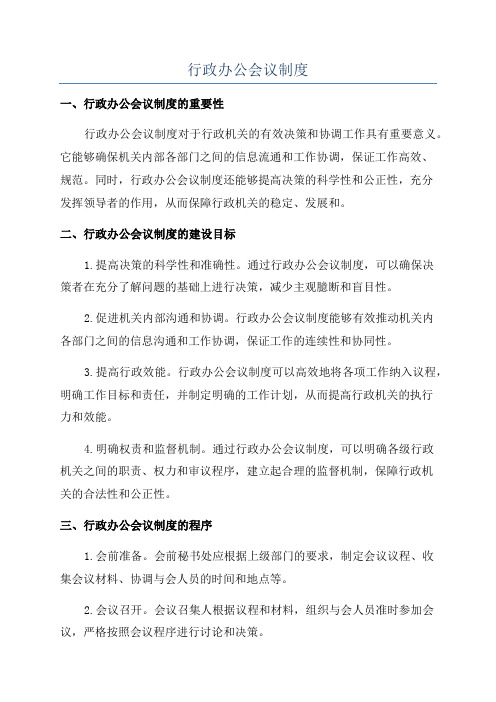 行政办公会议制度

一、行政办公会议制度的重要性

行政办公会议制度对于行政机关的有效决策和协调工作具有重要意义。它能够确保机关内部各部门之间的信息流通和工作协调，保证工作高效、规范。同时，行政办公会议制度还能够提高决策的科学性和公正性，充分发挥领导者的作用，从而保障行政机关的稳定、发展和。

二、行政办公会议制度的建设目标

1.提高决策的科学性和准确性。通过行政办公会议制度，可以确保决策者在充分了解问题的基础上进行决策，减少主观臆断和盲目性。

2.促进机关内部沟通和协调。行政办公会议制度能够有效推动机关内各部门之间的信息沟通和工作协调，保证工作的连续性和协同性。

3.提高行政效能。行政办公会议制度可以高效地将各项工作纳入议程，明确工作目标和责任，并制定明确的工作计划，从而提高行政机关的执行力和效能。

4.明确权责和监督机制。通过行政办公会议制度，可以明确各级行政机关之间的职责、权力和审议程序，建立起合理的监督机制，保障行政机关的合法性和公正性。

三、行政办公会议制度的程序

1.会前准备。会前秘书处应根据上级部门的要求，制定会议议程、收集会议材料、协调与会人员的时间和地点等。

2.会议召开。会议召集人根据议程和材料，组织与会人员准时参加会议，严格按照会议程序进行讨论和决策。